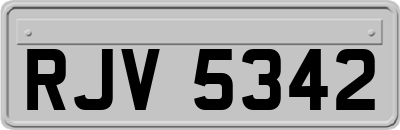 RJV 5342